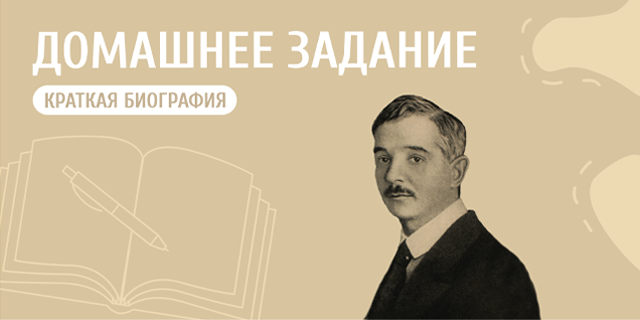 ДОМАШНЕЕ ЗАДАНИЕ
КРАТКАЯ БИОГРАФИЯ